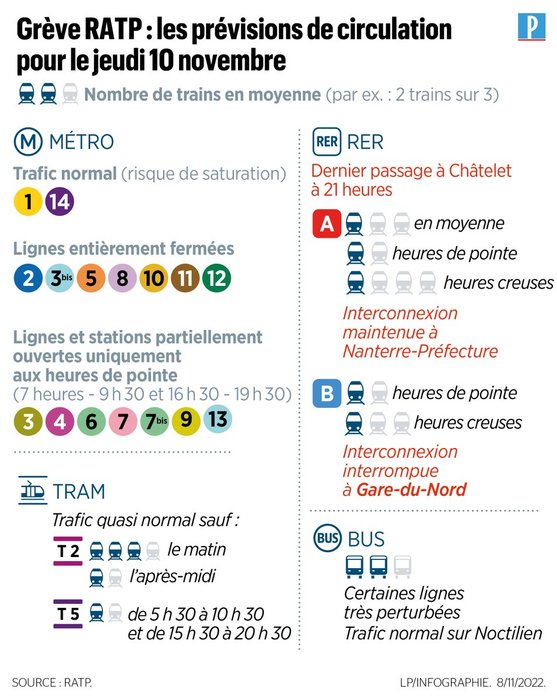 Grève RATP : les prévisions de circulation pour le jeudi 10 novembre

P

Nombre de trains en moyenne (par ex. : 2 trains sur 3)

M MÉTRO

Trafic normal (risque de saturation)

1 14

Lignes entièrement fermées

2 3bis 5 8 10 11 12

Lignes et stations partiellement ouvertes uniquement aux heures de pointe (7 heures - 9 h 30 et 16 h 30 - 19 h 30)

3 4 6 7 7bis 9 13

TRAM

Trafic quasi normal sauf :

T 2 le matin

l'après-midi

T 5 de 5 h 30 à 10 h 30 et de 15 h 30 à 20 h 30

RER RER

Dernier passage à Châtelet à 21 heures

A en moyenne

heures de pointe

heures creuses

Interconnexion maintenue à Nanterre-Préfecture

B heures de pointe

heures creuses

Interconnexion interrompue à Gare-du-Nord

BUS BUS

Certaines lignes très perturbées

Trafic normal sur Noctilien

SOURCE : RATP.

LP/INFOGRAPHIE. 8/11/2022.